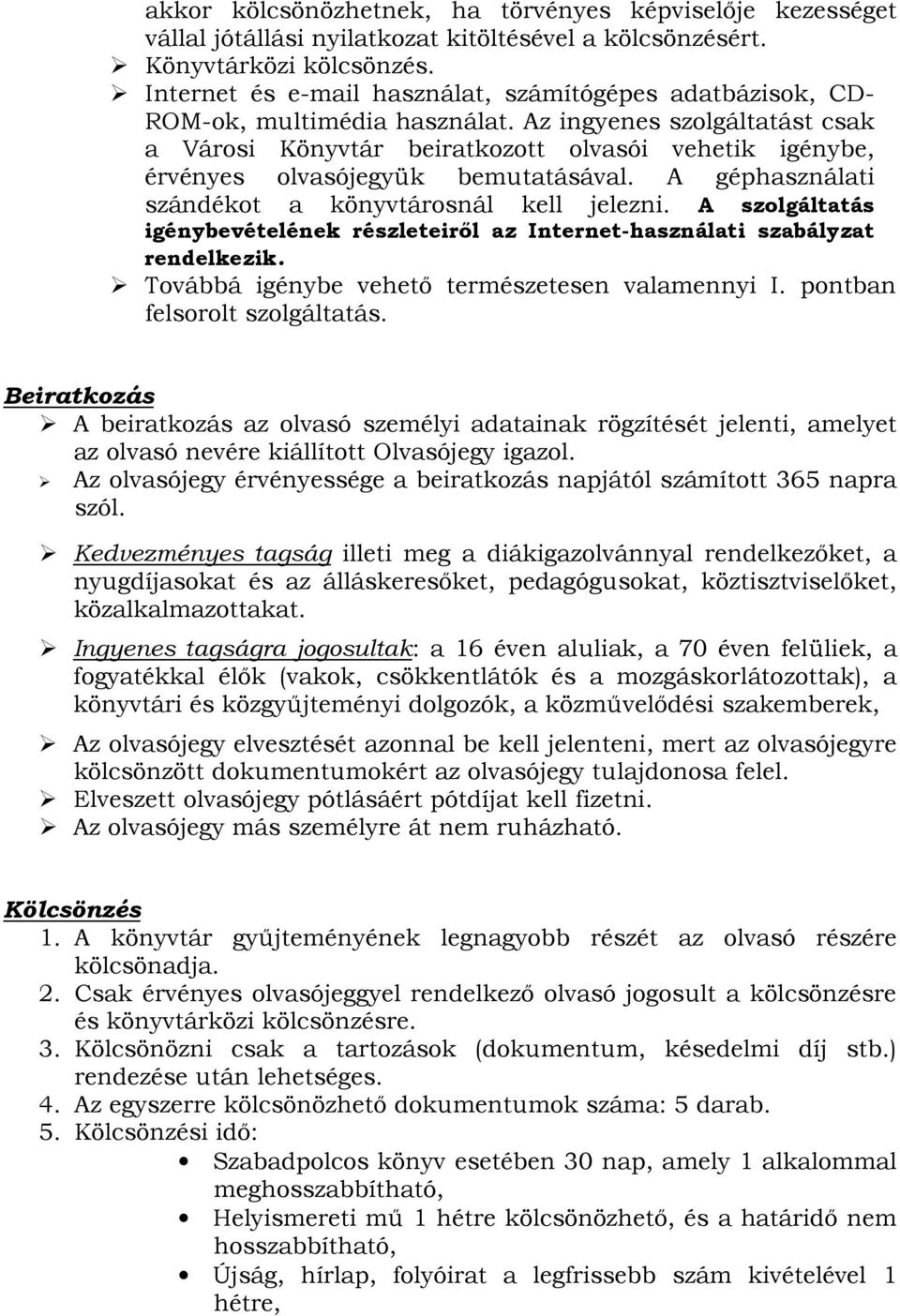 akkor kölcsönözhetnek, ha törvényes képviselője kezességet vállal jótállási nyilatkozat kitöltésével a kölcsönzésért.
➢ Könyvtárközi kölcsönzés.
➢ Internet és e-mail használat, számítógépes adatbázisok, CD-ROM-ok, multimédia használat. Az ingyenes szolgáltatást csak a Városi Könyvtár beiratkozott olvasói vehetik igénybe, érvényes olvasójegyük bemutatásával. A géphasználati szándékot a könyvtárosnál kell jelezni. A szolgáltatás igénybevételének részleteiről az Internet-használati szabályzat rendelkezik.
➢ Továbbá igénybe vehető természetesen valamennyi I. pontban felsorolt szolgáltatás.

Beiratkozás
➢ A beiratkozás az olvasó személyi adatainak rögzítését jelenti, amelyet az olvasó nevére kiállított Olvasójegy igazol.
➢ Az olvasójegy érvényessége a beiratkozás napjától számított 365 napra szól.

➢ Kedvezményes tagság illeti meg a diákigazolvánnyal rendelkezőket, a nyugdíjasokat és az álláskeresőket, pedagógusokat, köztisztviselőket, közalkalmazottakat.

➢ Ingyenes tagságra jogosultak: a 16 éven aluliak, a 70 éven felüliek, a fogyatékkal élők (vakok, csökkentlátók és a mozgáskorlátozottak), a könyvtári és közgyűjteményi dolgozók, a közművelődési szakemberek,

➢ Az olvasójegy elvesztését azonnal be kell jelenteni, mert az olvasójegyre kölcsönzött dokumentumokért az olvasójegy tulajdonosa felel.
➢ Elveszett olvasójegy pótlásáért pótdíjat kell fizetni.
➢ Az olvasójegy más személyre át nem ruházható.

Kölcsönzés
1. A könyvtár gyűjteményének legnagyobb részét az olvasó részére kölcsönadja.
2. Csak érvényes olvasójeggyel rendelkező olvasó jogosult a kölcsönzésre és könyvtárközi kölcsönzésre.
3. Kölcsönözni csak a tartozások (dokumentum, késedelmi díj stb.) rendezése után lehetséges.
4. Az egyszerre kölcsönözhető dokumentumok száma: 5 darab.
5. Kölcsönzési idő:
• Szabadpolcos könyv esetében 30 nap, amely 1 alkalommal meghosszabbítható,
• Helyismereti mű 1 hétre kölcsönözhető, és a határidő nem hosszabbítható,
• Újság, hírlap, folyóirat a legfrissebb szám kivételével 1 hétre,